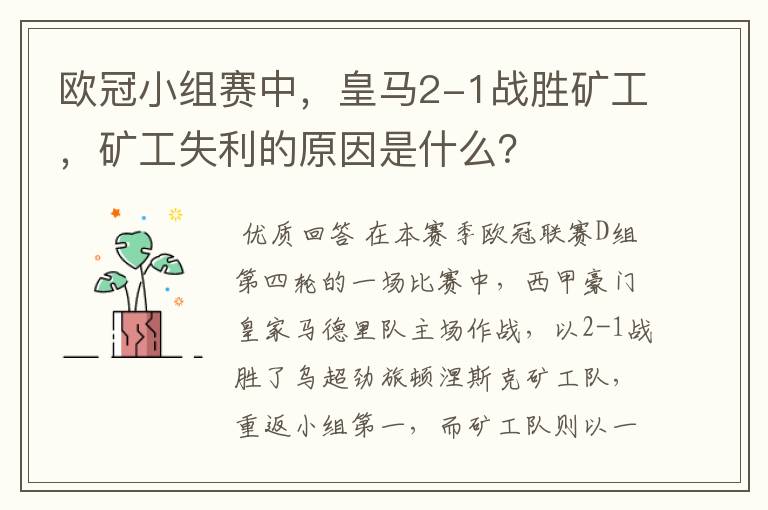 欧冠小组赛中，皇马2-1战胜矿工，矿工失利的原因是什么？

优质回答 在本赛季欧冠联赛D组第四轮的一场比赛中，西甲豪门皇家马德里队主场作战，以2-1战胜了乌超劲旅顿涅斯克矿工队，重返小组第一，而矿工队则以一